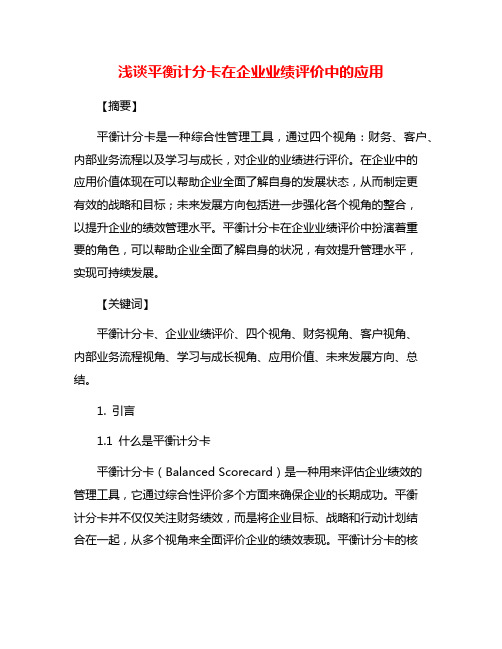 浅谈平衡计分卡在企业业绩评价中的应用

【摘要】

平衡计分卡是一种综合性管理工具，通过四个视角：财务、客户、内部业务流程以及学习与成长，对企业的业绩进行评价。在企业中的应用价值体现在可以帮助企业全面了解自身的发展状态，从而制定更有效的战略和目标；未来发展方向包括进一步强化各个视角的整合，以提升企业的绩效管理水平。平衡计分卡在企业业绩评价中扮演着重要的角色，可以帮助企业全面了解自身的状况，有效提升管理水平，实现可持续发展。

【关键词】

平衡计分卡、企业业绩评价、四个视角、财务视角、客户视角、内部业务流程视角、学习与成长视角、应用价值、未来发展方向、总结。

1. 引言

1.1 什么是平衡计分卡

平衡计分卡（Balanced Scorecard）是一种用来评估企业绩效的管理工具，它通过综合性评价多个方面来确保企业的长期成功。平衡计分卡并不仅仅关注财务绩效，而是将企业目标、战略和行动计划结合在一起，从多个视角来全面评价企业的绩效表现。平衡计分卡的核